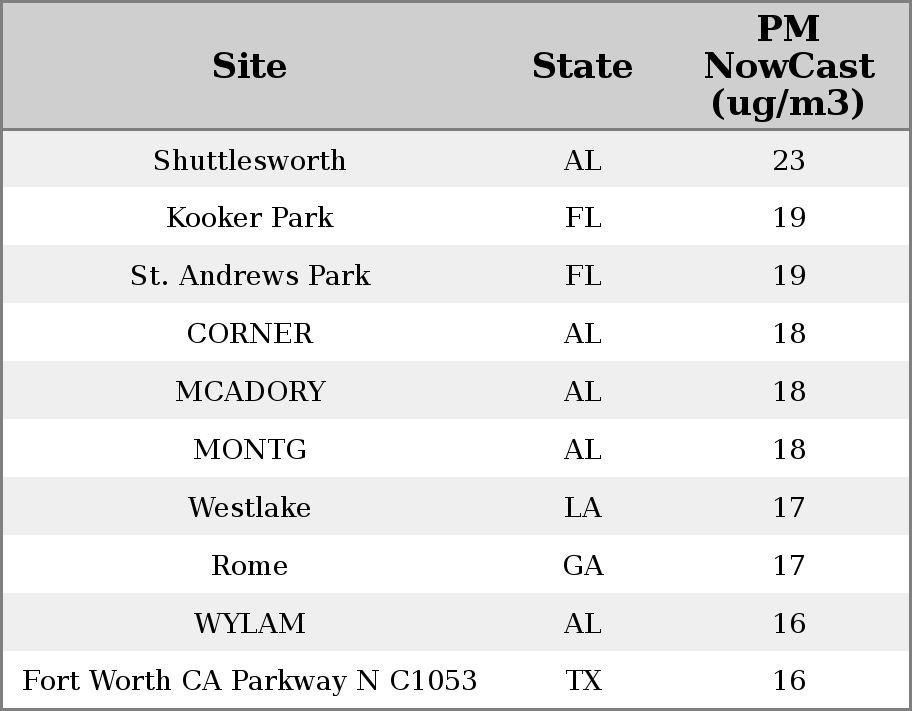 | Site | State | PM NowCast (ug/m3) |
|---|---|---|
| Shuttlesworth | AL | 23 |
| Kooker Park | FL | 19 |
| St. Andrews Park | FL | 19 |
| CORNER | AL | 18 |
| MCADORY | AL | 18 |
| MONTG | AL | 18 |
| Westlake | LA | 17 |
| Rome | GA | 17 |
| WYLAM | AL | 16 |
| Fort Worth CA Parkway N C1053 | TX | 16 |